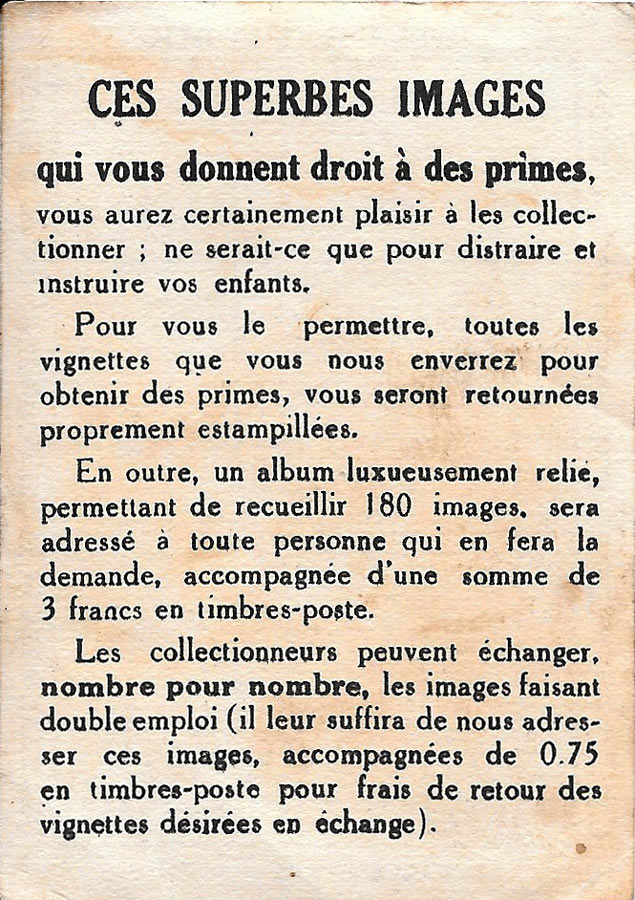 CES SUPERBES IMAGES

qui vous donnent droit à des primes, vous aurez certainement plaisir à les collectionner ; ne serait-ce que pour distraire et instruire vos enfants.

Pour vous le permettre, toutes les vignettes que vous nous enverrez pour obtenir des primes, vous seront retournées proprement estampillées.

En outre, un album luxueusement relié, permettant de recueillir 180 images, sera adressé à toute personne qui en fera la demande, accompagnée d'une somme de 3 francs en timbres-poste.

Les collectionneurs peuvent échanger, nombre pour nombre, les images faisant double emploi (il leur suffira de nous adresser ces images, accompagnées de 0.75 en timbres-poste pour frais de retour des vignettes désirées en échange).